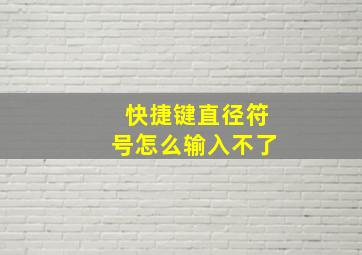 快捷键直径符号怎么输入不了